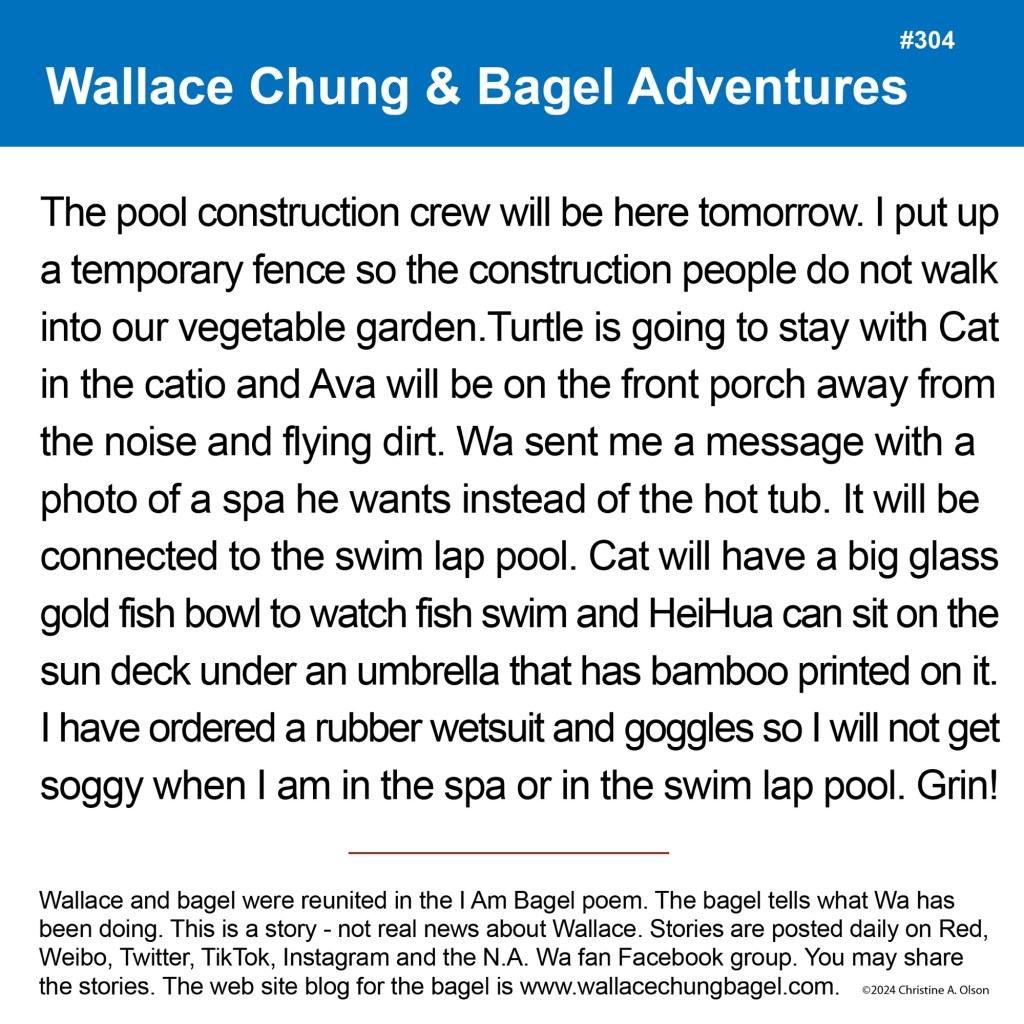 #304

Wallace Chung & Bagel Adventures

The pool construction crew will be here tomorrow. I put up a temporary fence so the construction people do not walk into our vegetable garden.Turtle is going to stay with Cat in the catio and Ava will be on the front porch away from the noise and flying dirt. Wa sent me a message with a photo of a spa he wants instead of the hot tub. It will be connected to the swim lap pool. Cat will have a big glass gold fish bowl to watch fish swim and HeiHua can sit on the sun deck under an umbrella that has bamboo printed on it. I have ordered a rubber wetsuit and goggles so I will not get soggy when I am in the spa or in the swim lap pool. Grin!

Wallace and bagel were reunited in the I Am Bagel poem. The bagel tells what Wa has been doing. This is a story - not real news about Wallace. Stories are posted daily on Red, Weibo, Twitter, TikTok, Instagram and the N.A. Wa fan Facebook group. You may share the stories. The web site blog for the bagel is www.wallacechungbagel.com.

©2024 Christine A. Olson